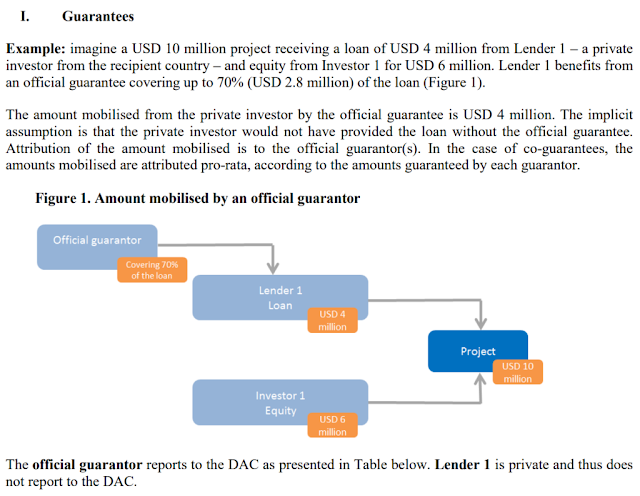 I. Guarantees

Example: imagine a USD 10 million project receiving a loan of USD 4 million from Lender 1 – a private investor from the recipient country – and equity from Investor 1 for USD 6 million. Lender 1 benefits from an official guarantee covering up to 70% (USD 2.8 million) of the loan (Figure 1).

The amount mobilised from the private investor by the official guarantee is USD 4 million. The implicit assumption is that the private investor would not have provided the loan without the official guarantee. Attribution of the amount mobilised is to the official guarantor(s). In the case of co-guarantees, the amounts mobilised are attributed pro-rata, according to the amounts guaranteed by each guarantor.

Figure 1. Amount mobilised by an official guarantor

Official guarantor

Covering 70% of the loan

Lender 1
Loan

USD 4 million

Project

USD 10 million

Investor 1
Equity

USD 6 million

The official guarantor reports to the DAC as presented in Table below. Lender 1 is private and thus does not report to the DAC.